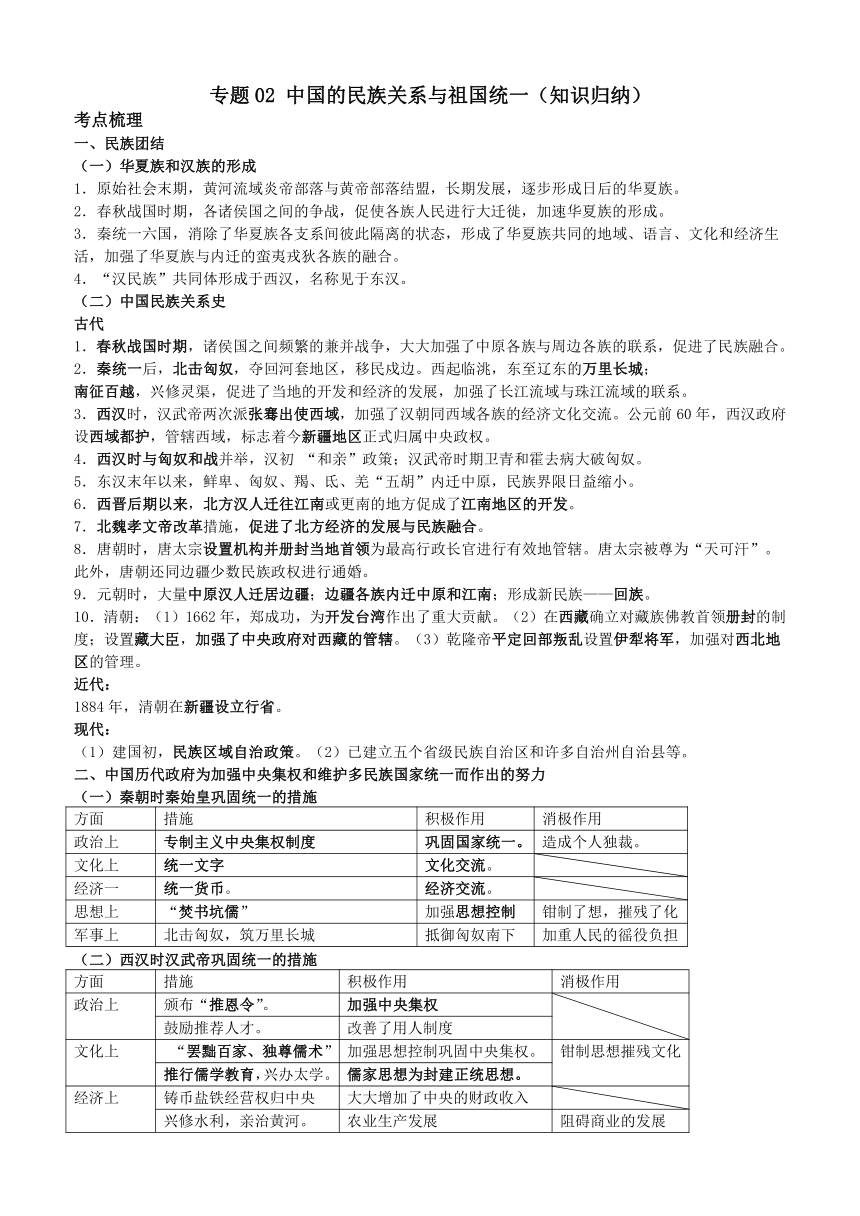 专题 02 中国的民族关系与祖国统一（知识归纳）

考点梳理

一、民族团结

（一）华夏族和汉族的形成

1．原始社会末期，黄河流域炎帝部落与黄帝部落结盟，长期发展，逐步形成日后的华夏族。

2．春秋战国时期，各诸侯国之间的争战，促使各族人民进行大迁徙，加速华夏族的形成。

3．秦统一六国，消除了华夏族各支系间彼此隔离的状态，形成了华夏族共同的地域、语言、文化和经济生活，加强了华夏族与内迁的蛮夷戎狄各族的融合。

4．“汉民族”共同体形成于西汉，名称见于东汉。

（二）中国民族关系史

古代

1．春秋战国时期，诸侯国之间频繁的兼并战争，大大加强了中原各族与周边各族的联系，促进了民族融合。

2．秦统一后，北击匈奴，夺回河套地区，移民戍边。西起临洮，东至辽东的万里长城；

南征百越，兴修灵渠，促进了当地的开发和经济的发展，加强了长江流域与珠江流域的联系。

3．西汉时，汉武帝两次派张骞出使西域，加强了汉朝同西域各族的经济文化交流。公元前 60 年，西汉政府设西域都护，管辖西域，标志着今新疆地区正式归属中央政权。

4．西汉时与匈奴和战并举，汉初 “和亲”政策；汉武帝时期卫青和霍去病大破匈奴。

5．东汉末年以来，鲜卑、匈奴、羯、氐、羌“五胡”内迁中原，民族界限日益缩小。

6．西晋后期以来，北方汉人迁往江南或更南的地方促成了江南地区的开发。

7．北魏孝文帝改革措施，促进了北方经济的发展与民族融合。

8．唐朝时，唐太宗设置机构并册封当地首领为最高行政长官进行有效地管辖。唐太宗被尊为“天可汗”。此外，唐朝还同边疆少数民族政权进行通婚。

9．元朝时，大量中原汉人迁居边疆；边疆各族内迁中原和江南；形成新民族——回族。

10．清朝：（1）1662 年，郑成功，为开发台湾作出了重大贡献。（2）在西藏确立对藏族佛教首领册封的制度；设置藏大臣，加强了中央政府对西藏的管辖。（3）乾隆帝平定回部叛乱设置伊犁将军，加强对西北地区的管理。

近代：

1884 年，清朝在新疆设立行省。

现代：

（1）建国初，民族区域自治政策。（2）已建立五个省级民族自治区和许多自治州自治县等。

二、中国历代政府为加强中央集权和维护多民族国家统一而作出的努力

（一）秦朝时秦始皇巩固统一的措施

| 方面 | 措施 | 积极作用 | 消极作用 |
|---|---|---|---|
| 政治上 | 专制主义中央集权制度 | 巩固国家统一。 | 造成个人独裁。 |
| 文化上 | 统一文字 | 文化交流。 | |
| 经济一 | 统一货币。 | 经济交流。 | |
| 思想上 | “焚书坑儒” | 加强思想控制 | 钳制了想，摧残了化 |
| 军事上 | 北击匈奴，筑万里长城 | 抵御匈奴南下 | 加重人民的徭役负担 |

（二）西汉时汉武帝巩固统一的措施

| 方面 | 措施 | 积极作用 | 消极作用 |
|---|---|---|---|
| 政治上 | 颁布“推恩令”。 | 加强中央集权 | |
| | 鼓励推荐人才。 | 改善了用人制度 | |
| 文化上 | “罢黜百家、独尊儒术” | 加强思想控制巩固中央集权。 | 钳制思想摧残文化 |
| | 推行儒学教育，兴办太学。 | 儒家思想为封建正统思想。 | |
| 经济上 | 铸币盐铁经营权归中央 | 大大增加了中央的财政收入 | |
| | 兴修水利，亲治黄河。 | 农业生产发展 | 阻碍商业的发展 |